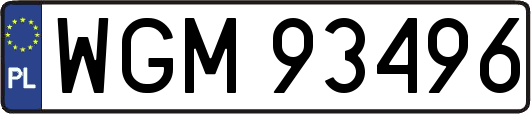 PL
WGM 93496